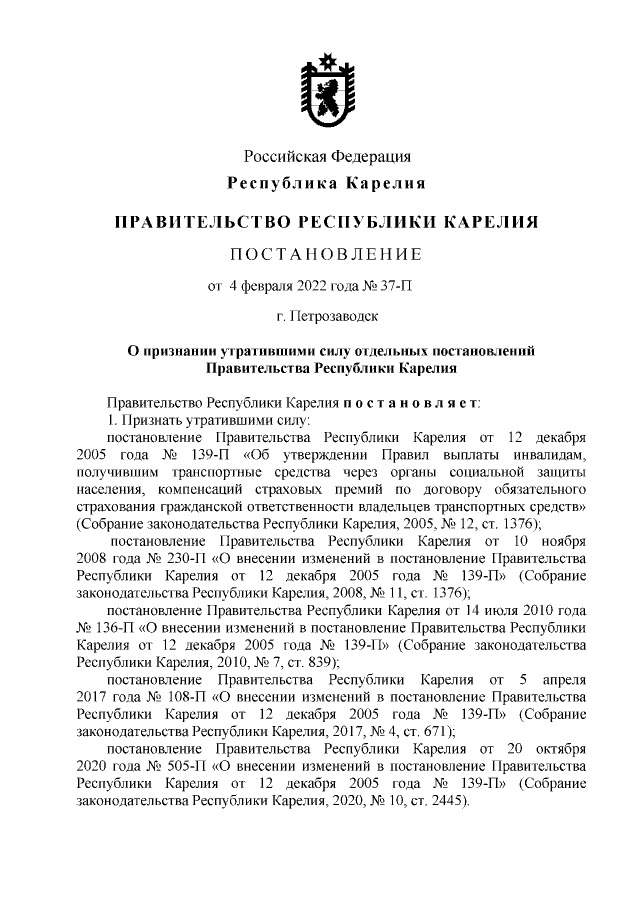 Российская Федерация
Республика Карелия

ПРАВИТЕЛЬСТВО РЕСПУБЛИКИ КАРЕЛИЯ

ПОСТАНОВЛЕНИЕ

от 4 февраля 2022 года № 37-П

г. Петрозаводск

О признании утратившими силу отдельных постановлений Правительства Республики Карелия

Правительство Республики Карелия постановляет:
1. Признать утратившими силу:
постановление Правительства Республики Карелия от 12 декабря 2005 года № 139-П «Об утверждении Правил выплаты инвалидам, получившим транспортные средства через органы социальной защиты населения, компенсаций страховых премий по договору обязательного страхования гражданской ответственности владельцев транспортных средств» (Собрание законодательства Республики Карелия, 2005, № 12, ст. 1376);
постановление Правительства Республики Карелия от 10 ноября 2008 года № 230-П «О внесении изменений в постановление Правительства Республики Карелия от 12 декабря 2005 года № 139-П» (Собрание законодательства Республики Карелия, 2008, № 11, ст. 1376);
постановление Правительства Республики Карелия от 14 июля 2010 года № 136-П «О внесении изменений в постановление Правительства Республики Карелия от 12 декабря 2005 года № 139-П» (Собрание законодательства Республики Карелия, 2010, № 7, ст. 839);
постановление Правительства Республики Карелия от 5 апреля 2017 года № 108-П «О внесении изменений в постановление Правительства Республики Карелия от 12 декабря 2005 года № 139-П» (Собрание законодательства Республики Карелия, 2017, № 4, ст. 671);
постановление Правительства Республики Карелия от 20 октября 2020 года № 505-П «О внесении изменений в постановление Правительства Республики Карелия от 12 декабря 2005 года № 139-П» (Собрание законодательства Республики Карелия, 2020, № 10, ст. 2445).